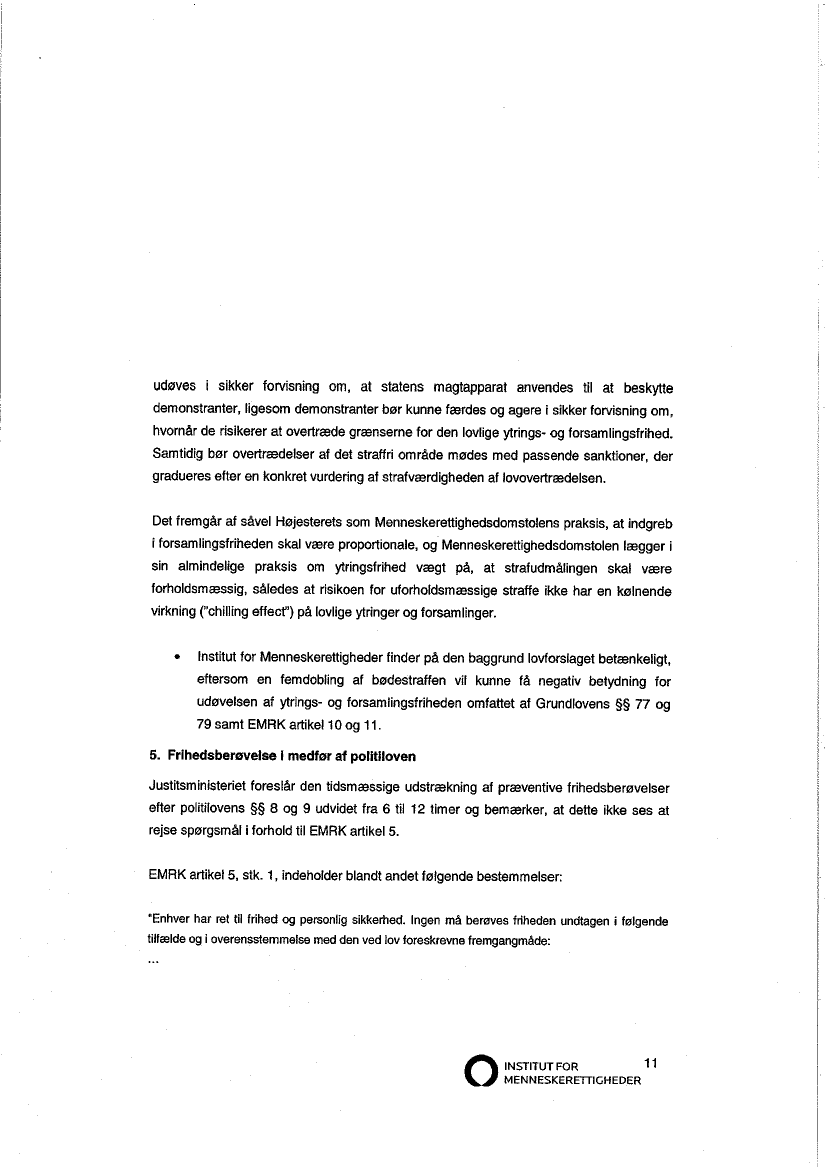 udøves i sikker forvisning om, at statens magtapparat anvendes til at beskytte demonstranter, ligesom demonstranter bør kunne færdes og agere i sikker forvisning om, hvornår de risikerer at overtræde grænserne for den lovlige ytrings- og forsamlingsfrihed. Samtidig bør overtrædelser af det straffri område mødes med passende sanktioner, der gradueres efter en konkret vurdering af strafværdigheden af lovovertrædelsen.

Det fremgår af såvel Højesterets som Menneskerettighedsdomstolens praksis, at indgreb i forsamlingsfriheden skal være proportionale, og Menneskerettighedsdomstolen lægger i sin almindelige praksis om ytringsfrihed vægt på, at strafudmålingen skal være forholdsmæssig, således at risikoen for uforholdsmæssige straffe ikke har en kølnende virkning ("chilling effect") på lovlige ytringer og forsamlinger.

• Institut for Menneskerettigheder finder på den baggrund lovforslaget betænkeligt, eftersom en femdobling af bødestraffen vil kunne få negativ betydning for udøvelsen af ytrings- og forsamlingsfriheden omfattet af Grundlovens §§ 77 og 79 samt EMRK artikel 10 og 11.

5. Frihedsberøvelse i medfør af politiloven

Justitsministeriet foreslår den tidsmæssige udstrækning af præventive frihedsberøvelser efter politilovens §§ 8 og 9 udvidet fra 6 til 12 timer og bemærker, at dette ikke ses at rejse spørgsmål i forhold til EMRK artikel 5.

EMRK artikel 5, stk. 1, indeholder blandt andet følgende bestemmelser:

"Enhver har ret til frihed og personlig sikkerhed. Ingen må berøves friheden undtagen i følgende tilfælde og i overensstemmelse med den ved lov foreskrevne fremgangmåde:
...

INSTITUT FOR MENNESKERETTIGHEDER 11